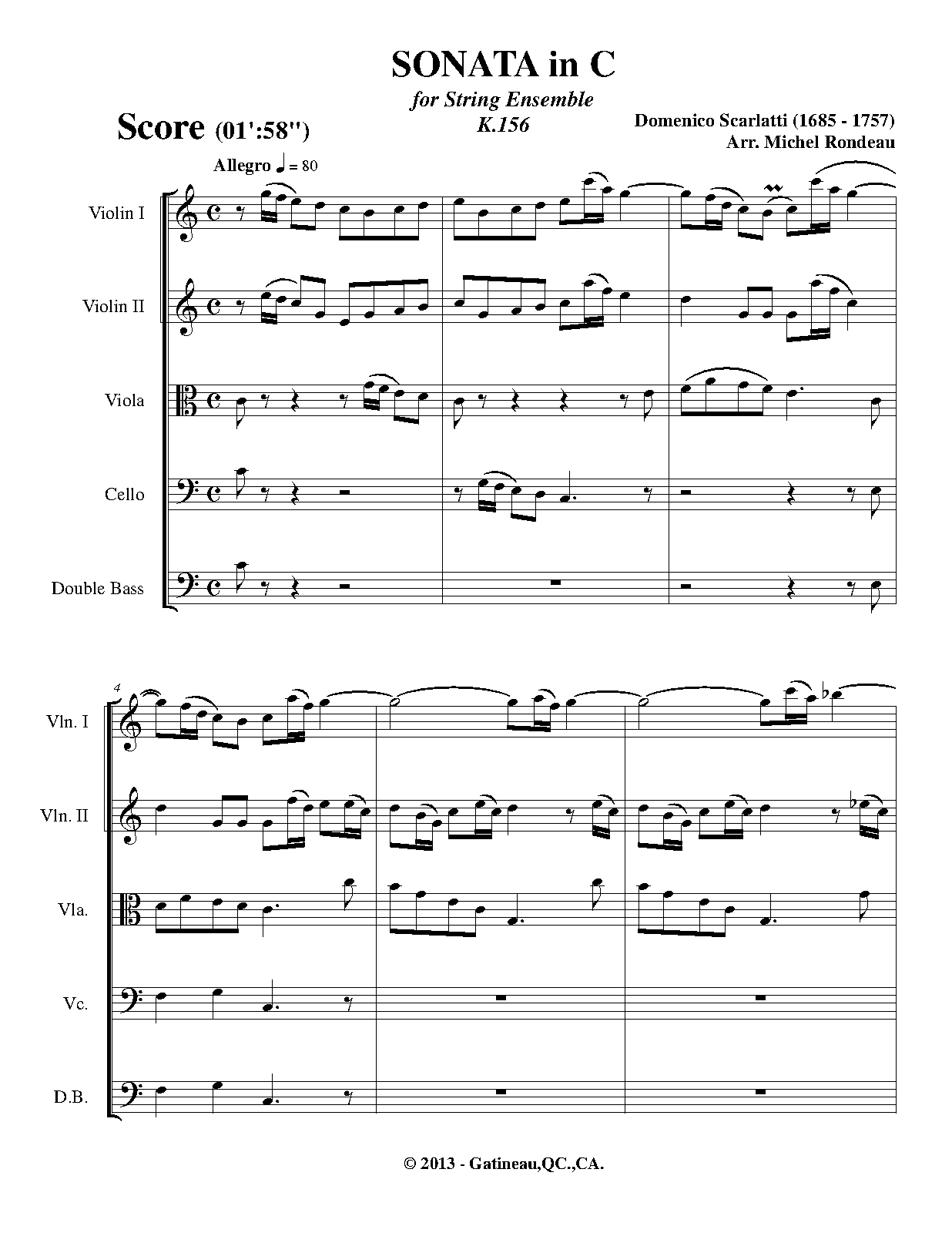 SONATA in C

for String Ensemble
K.156

Score (01':58")

Domenico Scarlatti (1685 - 1757)
Arr. Michel Rondeau

Allegro ♩ = 80

Violin I

Violin II

Viola

Cello

Double Bass

4

Vln. I

Vln. II

Vla.

Vc.

D.B.

© 2013 - Gatineau,QC.,CA.